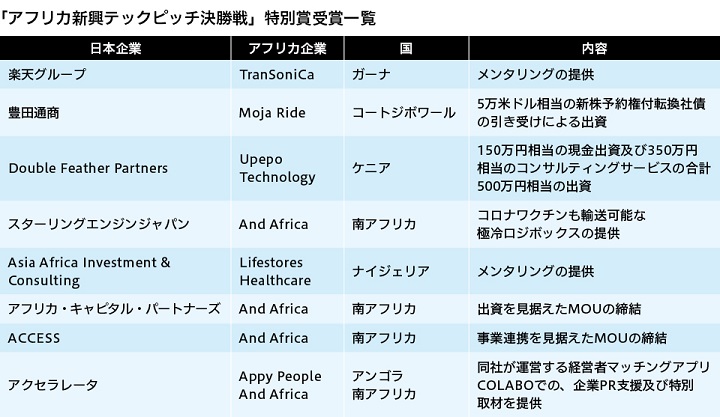 「アフリカ新興テックピッチ決勝戦」特別賞受賞一覧

| 日本企業 | アフリカ企業 | 国 | 内容 |
|---|---|---|---|
| 楽天グループ | TranSoniCa | ガーナ | メンタリングの提供 |
| 豊田通商 | Moja Ride | コートジボワール | 5万米ドル相当の新株予約権付転換社債の引き受けによる出資 |
| Double Feather Partners | Upepo Technology | ケニア | 150万円相当の現金出資及び350万円相当のコンサルティングサービスの合計500万円相当の出資 |
| スターリングエンジンジャパン | And Africa | 南アフリカ | コロナワクチンも輸送可能な極冷ロジボックスの提供 |
| Asia Africa Investment & Consulting | Lifestores Healthcare | ナイジェリア | メンタリングの提供 |
| アフリカ・キャピタル・パートナーズ | And Africa | 南アフリカ | 出資を見据えたMOUの締結 |
| ACCESS | And Africa | 南アフリカ | 事業連携を見据えたMOUの締結 |
| アクセラレータ | Appy People And Africa | アンゴラ 南アフリカ | 同社が運営する経営者マッチングアプリCOLABOでの、企業PR支援及び特別取材を提供 |